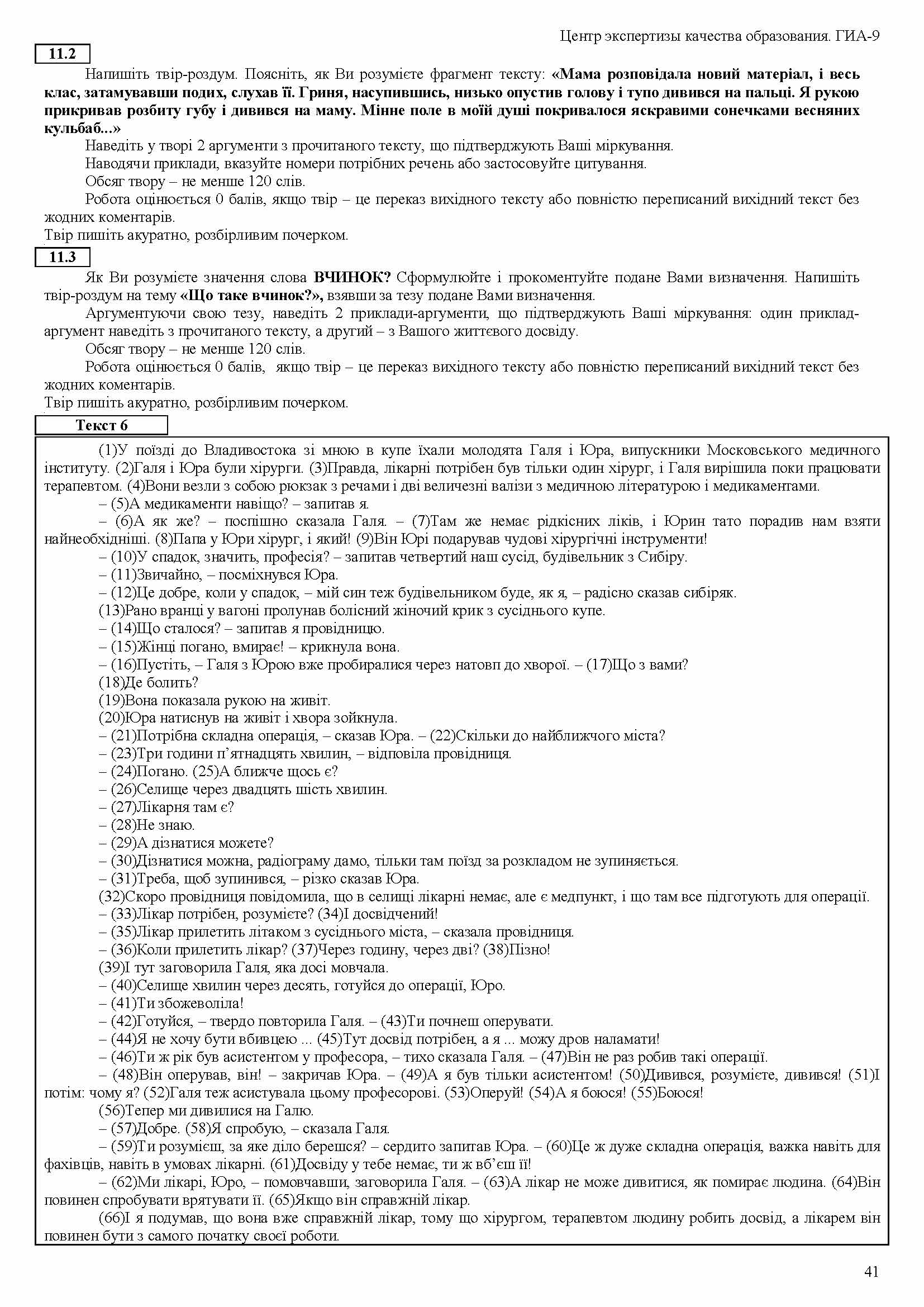 Центр экспертизы качества образования. ГИА-9

11.2

Напишіть твір-роздум. Поясніть, як Ви розумієте фрагмент тексту: «Мама розповідала новий матеріал, і весь клас, затамувавши подих, слухав її. Гриня, насупившись, низько опустив голову і тупо дивився на пальці. Я рукою прикривав розбиту губу і дивився на маму. Мінне поле в моїй душі покривалося яскравими сонечками весняних кульбаб...»

Наведіть у творі 2 аргументи з прочитаного тексту, що підтверджують Ваші міркування.

Наводячи приклади, вказуйте номери потрібних речень або застосовуйте цитування.

Обсяг твору – не менше 120 слів.

Робота оцінюється 0 балів, якщо твір – це переказ вихідного тексту або повністю переписаний вихідний текст без жодних коментарів.

Твір пишіть акуратно, розбірливим почерком.

11.3

Як Ви розумієте значення слова ВЧИНОК? Сформулюйте і прокоментуйте подане Вами визначення. Напишіть твір-роздум на тему «Що таке вчинок?», взявши за тезу подане Вами визначення.

Аргументуючи свою тезу, наведіть 2 приклади-аргументи, що підтверджують Ваші міркування: один приклад-аргумент наведіть з прочитаного тексту, а другий – з Вашого життєвого досвіду.

Обсяг твору – не менше 120 слів.

Робота оцінюється 0 балів, якщо твір – це переказ вихідного тексту або повністю переписаний вихідний текст без жодних коментарів.

Твір пишіть акуратно, розбірливим почерком.

Текст 6

(1)У поїзді до Владивостока зі мною в купе їхали молодята Галя і Юра, випускники Московського медичного інституту. (2)Галя і Юра були хірурги. (3)Правда, лікарні потрібен був тільки один хірург, і Галя вирішила поки працювати терапевтом. (4)Вони везли з собою рюкзак з речами і дві величезні валізи з медичною літературою і медикаментами.

– (5)А медикаменти навіщо? – запитав я.

– (6)А як же? – поспішно сказала Галя. – (7)Там же немає рідкісних ліків, і Юрин тато порадив нам взяти найнеобхідніші. (8)Папа у Юри хірург, і який! (9)Він Юрі подарував чудові хірургічні інструменти!

– (10)У спадок, значить, професія? – запитав четвертий наш сусід, будівельник з Сибіру.

– (11)Звичайно, – посміхнувся Юра.

– (12)Це добре, коли у спадок, – мій син теж будівельником буде, як я, – радісно сказав сибіряк.

(13)Рано вранці у вагоні пролунав болісний жіночий крик з сусіднього купе.

– (14)Що сталося? – запитав я провідницю.

– (15)Жінці погано, вмирає! – крикнула вона.

– (16)Пустіть, – Галя з Юрою вже пробиралися через натовп до хворої. – (17)Що з вами?

(18)Де болить?

(19)Вона показала рукою на живіт.

(20)Юра натиснув на живіт і хвора зойкнула.

– (21)Потрібна складна операція, – сказав Юра. – (22)Скільки до найближчого міста?

– (23)Три години п'ятнадцять хвилин, – відповіла провідниця.

– (24)Погано. (25)А ближче щось є?

– (26)Селище через двадцять шість хвилин.

– (27)Лікарня там є?

– (28)Не знаю.

– (29)А дізнатися можете?

– (30)Дізнатися можна, радіограму дамо, тільки там поїзд за розкладом не зупиняється.

– (31)Треба, щоб зупинився, – різко сказав Юра.

(32)Скоро провідниця повідомила, що в селищі лікарні немає, але є медпункт, і що там все підготують для операції.

– (33)Лікар потрібен, розумієте? (34)І досвідчений!

– (35)Лікар прилетить літаком з сусіднього міста, – сказала провідниця.

– (36)Коли прилетить лікар? (37)Через годину, через дві? (38)Пізно!

(39)І тут заговорила Галя, яка досі мовчала.

– (40)Селище хвилин через десять, готуйся до операції, Юро.

– (41)Ти збожеволіла!

– (42)Готуйся, – твердо повторила Галя. – (43)Ти почнеш оперувати.

– (44)Я не хочу бути вбивцею ... (45)Тут досвід потрібен, а я ... можу дров наламати!

– (46)Ти ж рік був асистентом у професора, – тихо сказала Галя. – (47)Він не раз робив такі операції.

– (48)Він оперував, він! – закричав Юра. – (49)А я був тільки асистентом! (50)Дивився, розумієте, дивився! (51)І потім: чому я? (52)Галя теж асистувала цьому професорові. (53)Оперуй! (54)А я боюся! (55)Боюся!

(56)Тепер ми дивилися на Галю.

– (57)Добре. (58)Я спробую, – сказала Галя.

– (59)Ти розумієш, за яке діло берешся? – сердито запитав Юра. – (60)Це ж дуже складна операція, важка навіть для фахівців, навіть в умовах лікарні. (61)Досвіду у тебе немає, ти ж вб'єш її!

– (62)Ми лікарі, Юро, – помовчавши, заговорила Галя. – (63)А лікар не може дивитися, як помирає людина. (64)Він повинен спробувати врятувати її. (65)Якщо він справжній лікар.

(66)І я подумав, що вона вже справжній лікар, тому що хірургом, терапевтом людину робить досвід, а лікарем він повинен бути з самого початку своєї роботи.

41